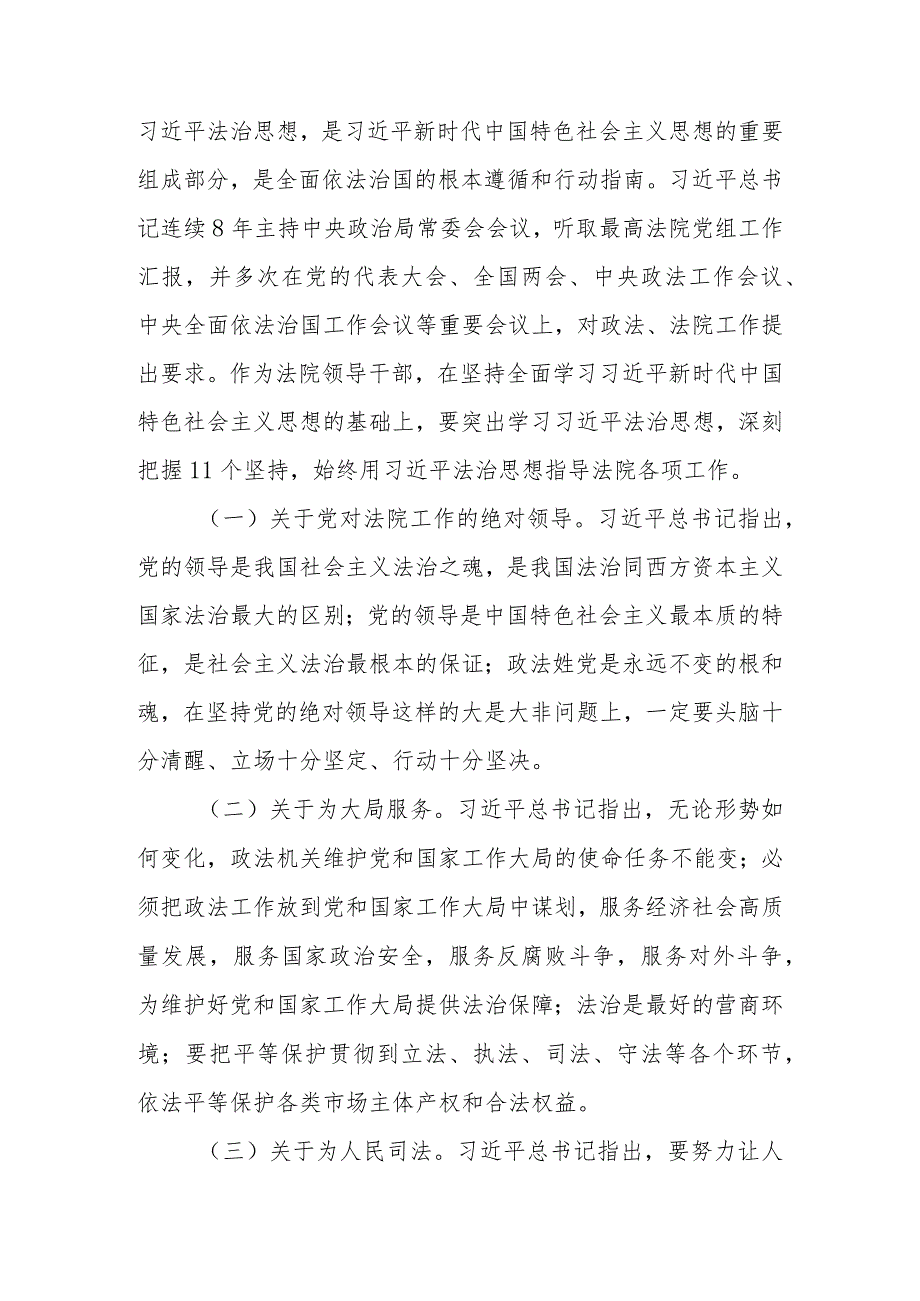 习近平法治思想，是习近平新时代中国特色社会主义思想的重要组成部分，是全面依法治国的根本遵循和行动指南。习近平总书记连续8年主持中央政治局常委会会议，听取最高法院党组工作汇报，并多次在党的代表大会、全国两会、中央政法工作会议、中央全面依法治国工作会议等重要会议上，对政法、法院工作提出要求。作为法院领导干部，在坚持全面学习习近平新时代中国特色社会主义思想的基础上，要突出学习习近平法治思想，深刻把握11个坚持，始终用习近平法治思想指导法院各项工作。

（一）关于党对法院工作的绝对领导。习近平总书记指出，党的领导是我国社会主义法治之魂，是我国法治同西方资本主义国家法治最大的区别；党的领导是中国特色社会主义最本质的特征，是社会主义法治最根本的保证；政法姓党是永远不变的根和魂，在坚持党的绝对领导这样的大是大非问题上，一定要头脑十分清醒、立场十分坚定、行动十分坚决。

（二）关于为大局服务。习近平总书记指出，无论形势如何变化，政法机关维护党和国家工作大局的使命任务不能变；必须把政法工作放到党和国家工作大局中谋划，服务经济社会高质量发展，服务国家政治安全，服务反腐败斗争，服务对外斗争，为维护好党和国家工作大局提供法治保障；法治是最好的营商环境；要把平等保护贯彻到立法、执法、司法、守法等各个环节，依法平等保护各类市场主体产权和合法权益。

（三）关于为人民司法。习近平总书记指出，要努力让人